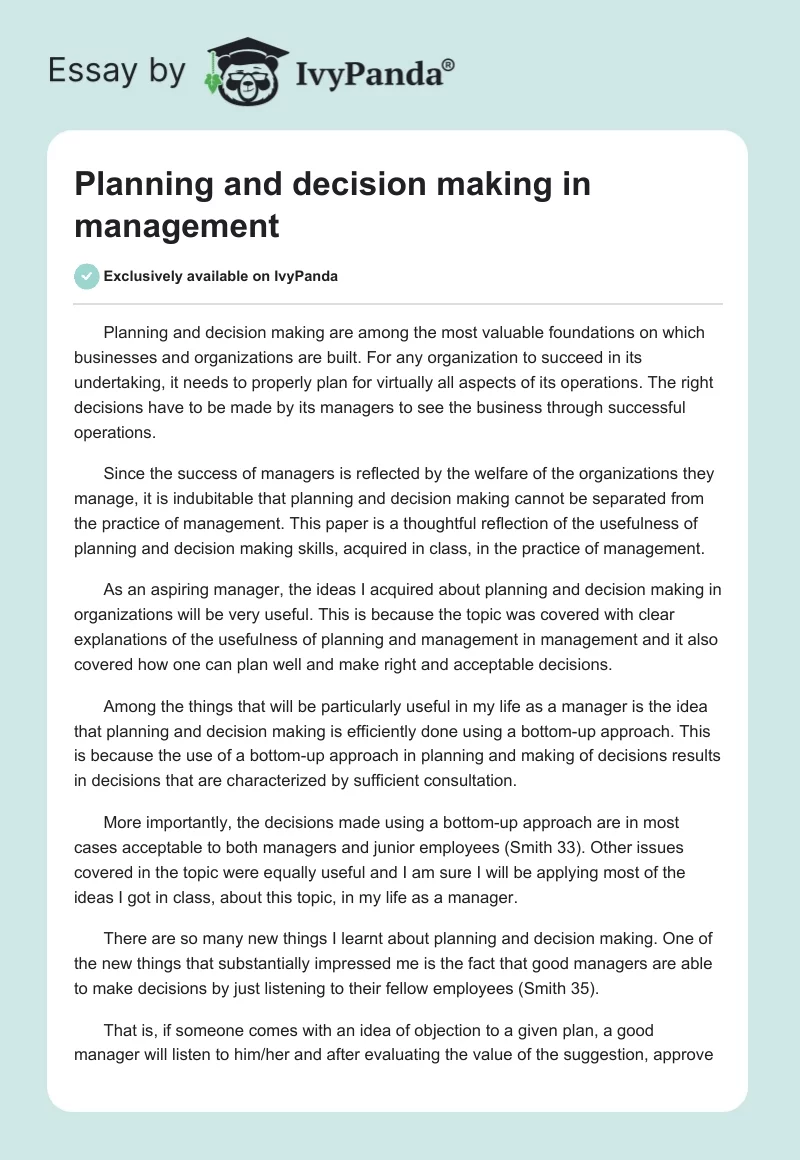 Essay by IvyPanda®

Planning and decision making in management

Exclusively available on IvyPanda

Planning and decision making are among the most valuable foundations on which businesses and organizations are built. For any organization to succeed in its undertaking, it needs to properly plan for virtually all aspects of its operations. The right decisions have to be made by its managers to see the business through successful operations.

Since the success of managers is reflected by the welfare of the organizations they manage, it is indubitable that planning and decision making cannot be separated from the practice of management. This paper is a thoughtful reflection of the usefulness of planning and decision making skills, acquired in class, in the practice of management.

As an aspiring manager, the ideas I acquired about planning and decision making in organizations will be very useful. This is because the topic was covered with clear explanations of the usefulness of planning and management in management and it also covered how one can plan well and make right and acceptable decisions.

Among the things that will be particularly useful in my life as a manager is the idea that planning and decision making is efficiently done using a bottom-up approach. This is because the use of a bottom-up approach in planning and making of decisions results in decisions that are characterized by sufficient consultation.

More importantly, the decisions made using a bottom-up approach are in most cases acceptable to both managers and junior employees (Smith 33). Other issues covered in the topic were equally useful and I am sure I will be applying most of the ideas I got in class, about this topic, in my life as a manager.

There are so many new things I learnt about planning and decision making. One of the new things that substantially impressed me is the fact that good managers are able to make decisions by just listening to their fellow employees (Smith 35).

That is, if someone comes with an idea of objection to a given plan, a good manager will listen to him/her and after evaluating the value of the suggestion, approve